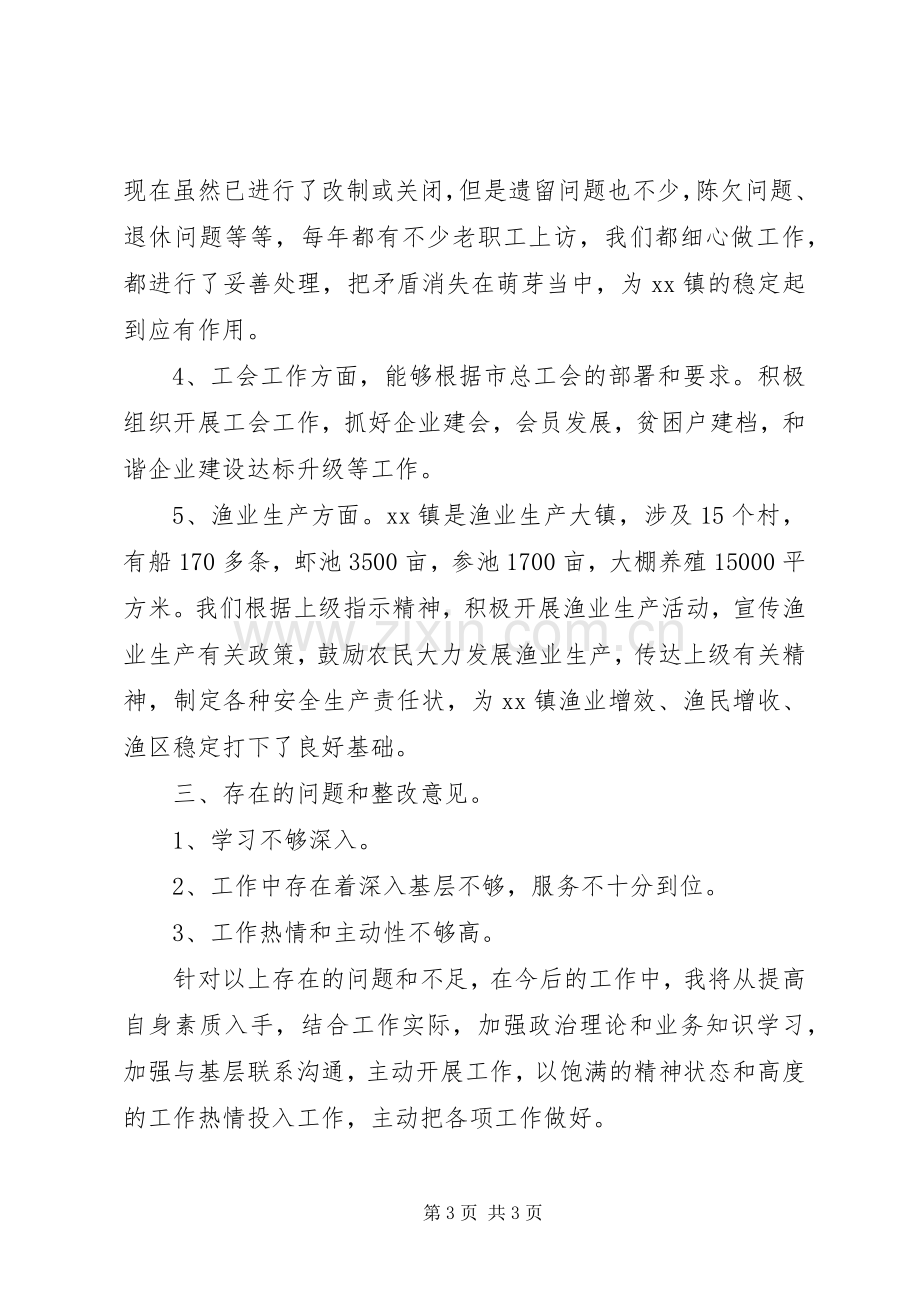 现在虽然已进行了改制或关闭,但是遗留问题也不少,陈欠问题、退休问题等等，每年都有不少老职工上访，我们都细心做工作，都进行了妥善处理，把矛盾消失在萌芽当中，为xx镇的稳定起到应有作用。

4、工会工作方面，能够根据市总工会的部署和要求。积极组织开展工会工作，抓好企业建会，会员发展，贫困户建档，和谐企业建设达标升级等工作。

5、渔业生产方面。xx镇是渔业生产大镇，涉及15个村，有船170多条，虾池3500亩，参池1700亩，大棚养殖15000平方米。我们根据上级指示精神，积极开展渔业生产活动，宣传渔业生产有关政策，鼓励农民大力发展渔业生产，传达上级有关精神，制定各种安全生产责任状，为xx镇渔业增效、渔民增收、渔区稳定打下了良好基础。

三、存在的问题和整改意见。

1、学习不够深入。

2、工作中存在着深入基层不够，服务不十分到位。

3、工作热情和主动性不够高。

针对以上存在的问题和不足，在今后的工作中，我将从提高自身素质入手，结合工作实际，加强政治理论和业务知识学习，加强与基层联系沟通，主动开展工作，以饱满的精神状态和高度的工作热情投入工作，主动把各项工作做好。

第3页 共3页

www.zixin.com.cn